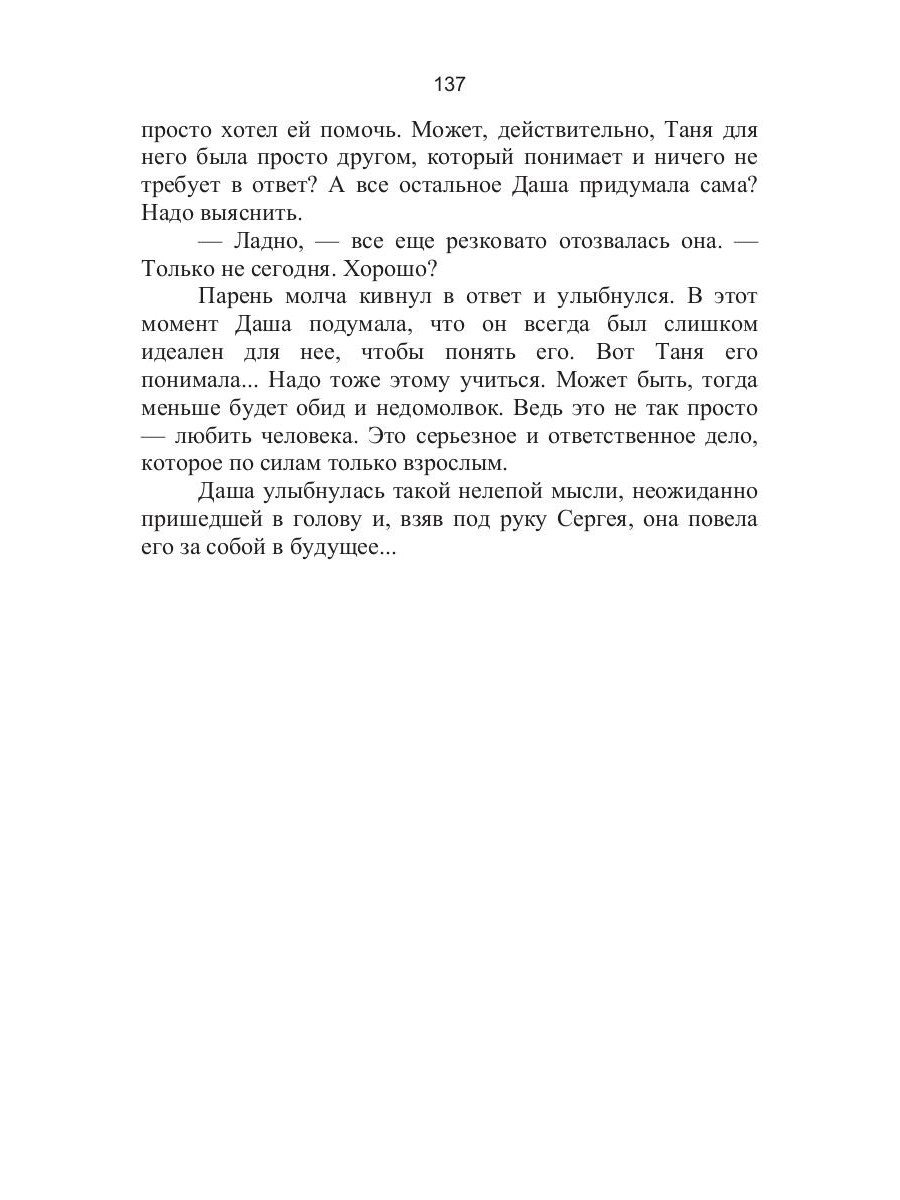 137

просто хотел ей помочь. Может, действительно, Таня для него была просто другом, который понимает и ничего не требует в ответ? А все остальное Даша придумала сама? Надо выяснить.

— Ладно, — все еще резковато отозвалась она. — Только не сегодня. Хорошо?

Парень молча кивнул в ответ и улыбнулся. В этот момент Даша подумала, что он всегда был слишком идеален для нее, чтобы понять его. Вот Таня его понимала... Надо тоже этому учиться. Может быть, тогда меньше будет обид и недомолвок. Ведь это не так просто — любить человека. Это серьезное и ответственное дело, которое по силам только взрослым.

Даша улыбнулась такой нелепой мысли, неожиданно пришедшей в голову и, взяв под руку Сергея, она повела его за собой в будущее...